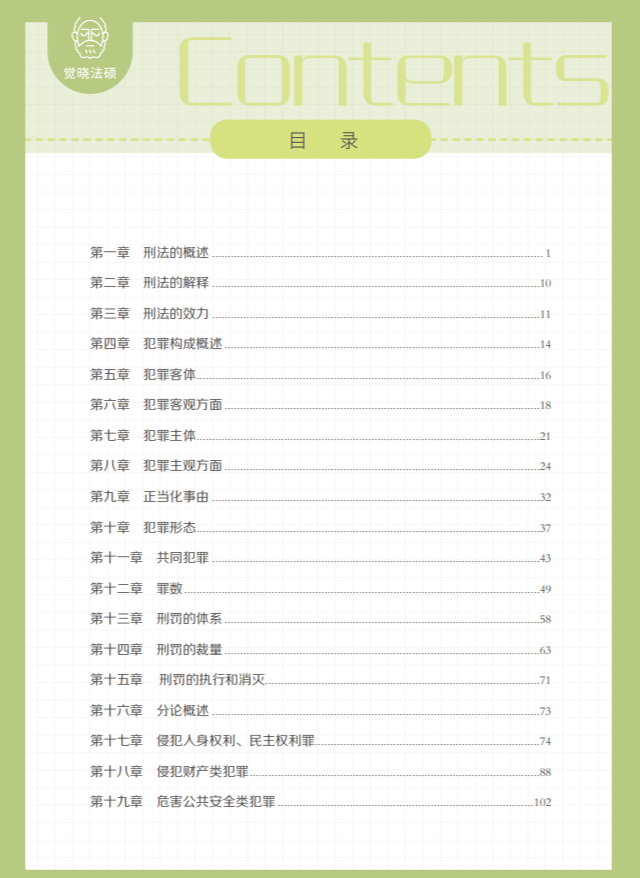 觉晓法硕

Contents

目 录

第一章 刑法的概述 1
第二章 刑法的解释 10
第三章 刑法的效力 11
第四章 犯罪构成概述 14
第五章 犯罪客体 16
第六章 犯罪客观方面 18
第七章 犯罪主体 21
第八章 犯罪主观方面 24
第九章 正当化事由 32
第十章 犯罪形态 37
第十一章 共同犯罪 43
第十二章 罪数 49
第十三章 刑罚的体系 58
第十四章 刑罚的裁量 63
第十五章 刑罚的执行和消灭 71
第十六章 分论概述 73
第十七章 侵犯人身权利、民主权利罪 74
第十八章 侵犯财产类犯罪 88
第十九章 危害公共安全类犯罪 102